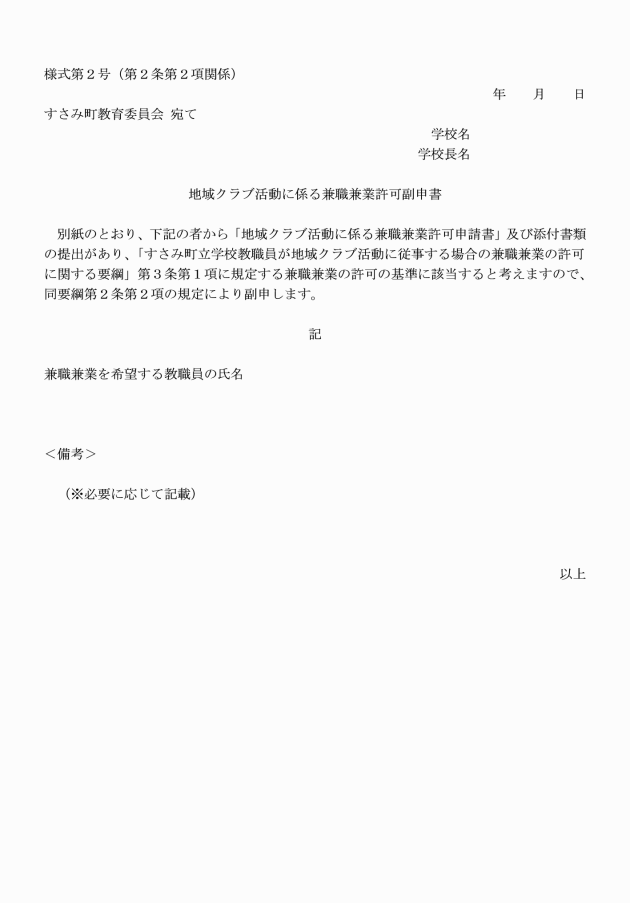 様式第2号（第2条第2項関係）

年　月　日

すさみ町教育委員会 宛て

学校名
学校長名

地域クラブ活動に係る兼職兼業許可副申書

別紙のとおり、下記の者から「地域クラブ活動に係る兼職兼業許可申請書」及び添付書類の提出があり、「すさみ町立学校教職員が地域クラブ活動に従事する場合の兼職兼業の許可に関する要綱」第3条第1項に規定する兼職兼業の許可の基準に該当すると考えますので、同要綱第2条第2項の規定により副申します。

記

兼職兼業を希望する教職員の氏名

＜備考＞

（※必要に応じて記載）

以上